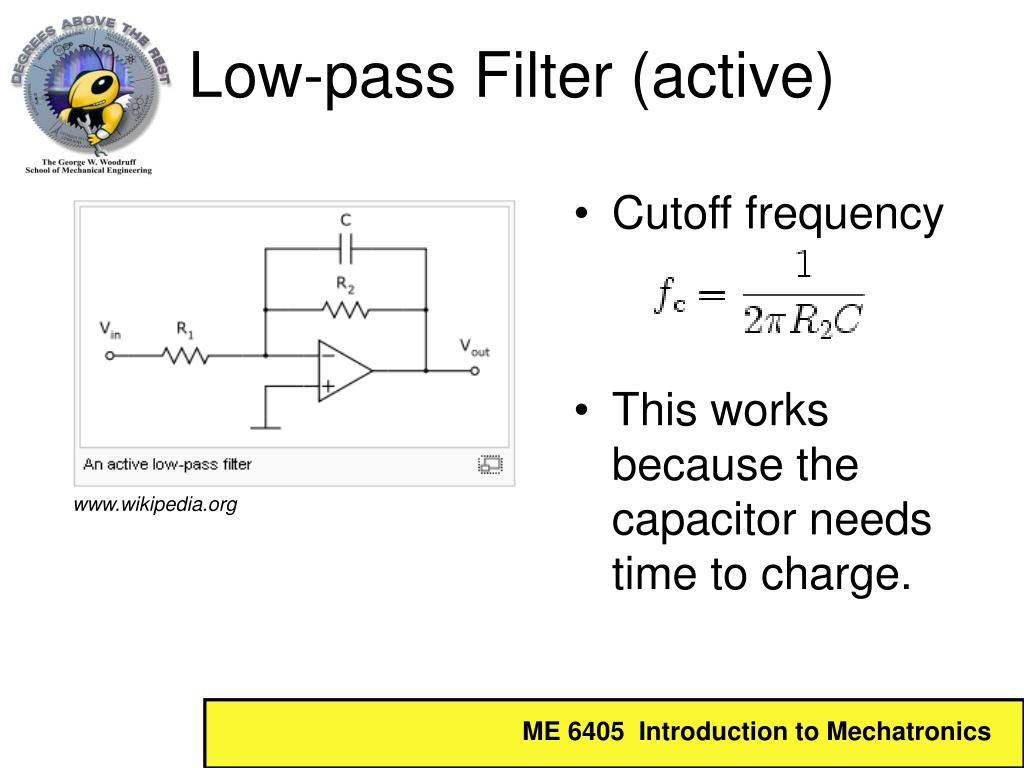 DEGREES ABOVE THE REST

The George W. Woodruff School of Mechanical Engineering

Low-pass Filter (active)

C

$R_2$

$V_{in}$

$R_1$

$V_{out}$

−

+

An active low-pass filter

www.wikipedia.org

• Cutoff frequency

$f_c = \frac{1}{2\pi R_2 C}$

• This works because the capacitor needs time to charge.

ME 6405 Introduction to Mechatronics